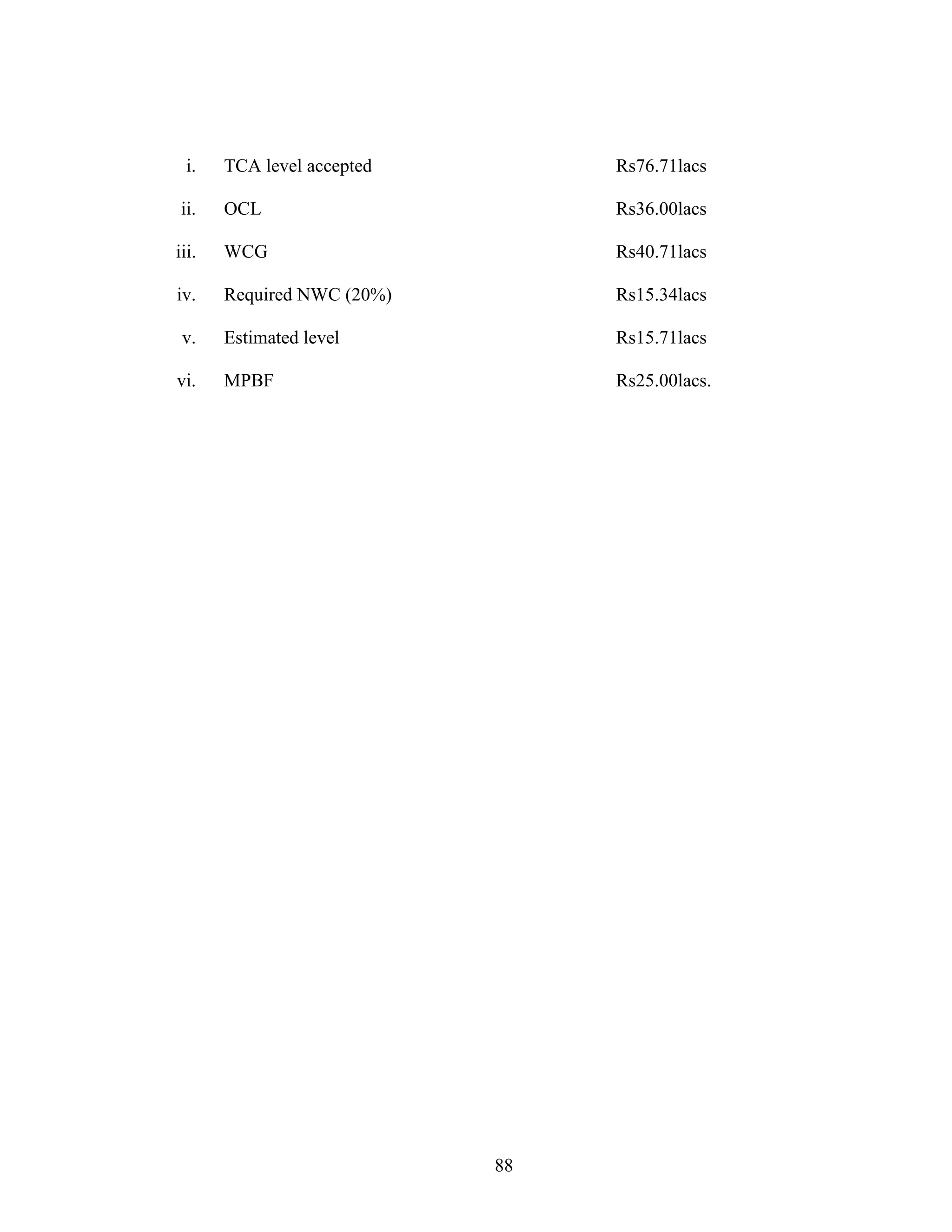 i. TCA level accepted Rs76.71lacs

ii. OCL Rs36.00lacs

iii. WCG Rs40.71lacs

iv. Required NWC (20%) Rs15.34lacs

v. Estimated level Rs15.71lacs

vi. MPBF Rs25.00lacs.

88